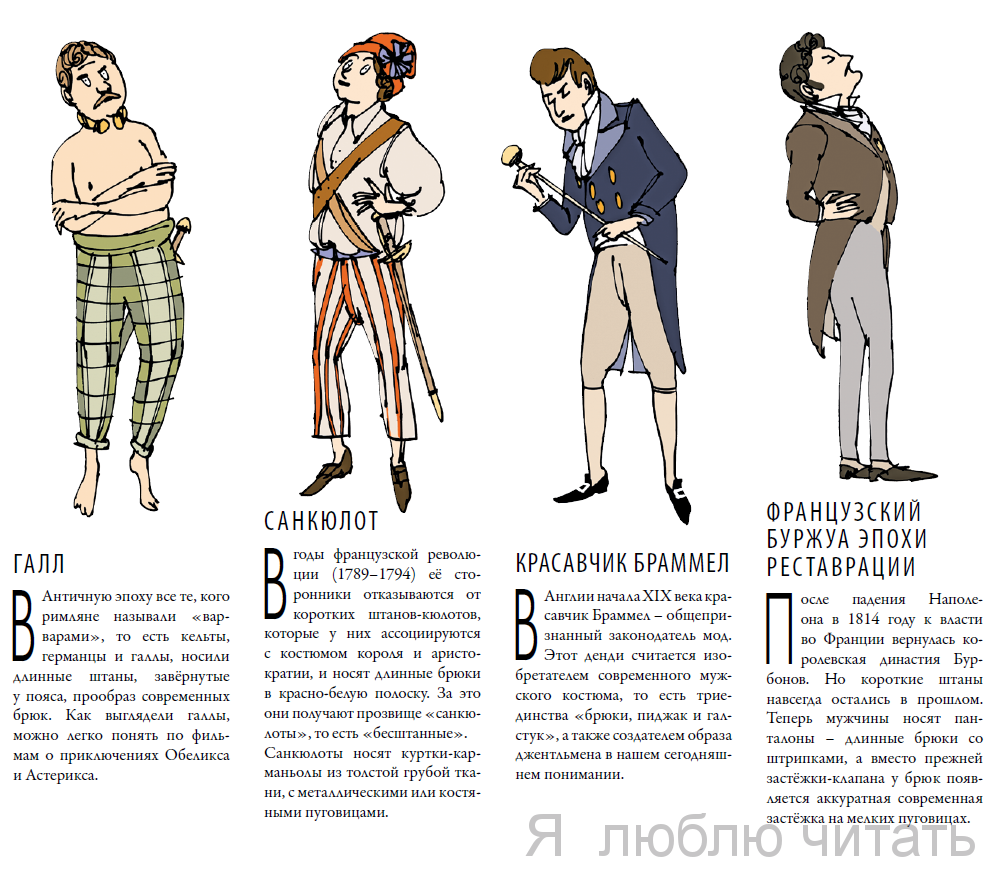 ГАЛЛ

В Античную эпоху все те, кого римляне называли «варварами», то есть кельты, германцы и галлы, носили длинные штаны, завёрнутые у пояса, прообраз современных брюк. Как выглядели галлы, можно легко понять по фильмам о приключениях Обеликса и Астерикса.

САНКЮЛОТ

В годы французской революции (1789–1794) её сторонники отказываются от коротких штанов-кюлотов, которые у них ассоциируются с костюмом короля и аристократии, и носят длинные брюки в красно-белую полоску. За это они получают прозвище «санкюлоты», то есть «бесштанные». Санкюлоты носят куртки-карманьолы из толстой грубой ткани, с металлическими или костяными пуговицами.

КРАСАВЧИК БРАММЕЛ

В Англии начала XIX века красавчик Браммел – общепризнанный законодатель мод. Этот денди считается изобретателем современного мужского костюма, то есть триединства «брюки, пиджак и галстук», а также создателем образа джентльмена в нашем сегодняшнем понимании.

ФРАНЦУЗСКИЙ БУРЖУА ЭПОХИ РЕСТАВРАЦИИ

После падения Наполеона в 1814 году к власти во Франции вернулась королевская династия Бурбонов. Но короткие штаны навсегда остались в прошлом. Теперь мужчины носят панталоны – длинные брюки со штрипками, а вместо прежней застёжки-клапана у брюк появляется аккуратная современная застёжка на мелких пуговицах.

Я люблю читать